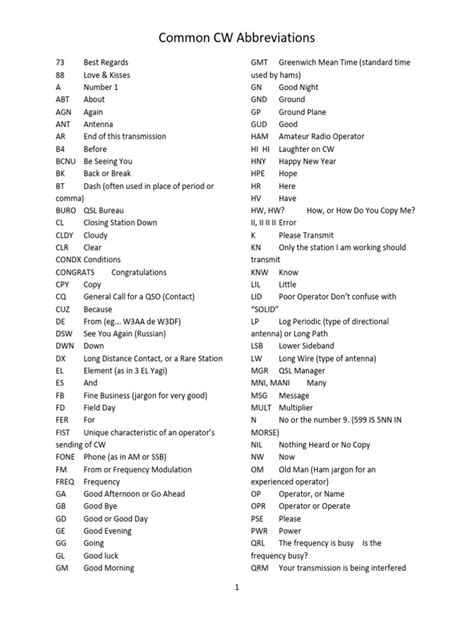 Common CW Abbreviations

73 Best Regards
88 Love & Kisses
A Number 1
ABT About
AGN Again
ANT Antenna
AR End of this transmission
B4 Before
BCNU Be Seeing You
BK Back or Break
BT Dash (often used in place of period or comma)
BURO QSL Bureau
CL Closing Station Down
CLDY Cloudy
CLR Clear
CONDX Conditions
CONGRATS Congratulations
CPY Copy
CQ General Call for a QSO (Contact)
CUZ Because
DE From (eg… W3AA de W3DF)
DSW See You Again (Russian)
DWN Down
DX Long Distance Contact, or a Rare Station
EL Element (as in 3 EL Yagi)
ES And
FB Fine Business (jargon for very good)
FD Field Day
FER For
FIST Unique characteristic of an operator's sending of CW
FONE Phone (as in AM or SSB)
FM From or Frequency Modulation
FREQ Frequency
GA Good Afternoon or Go Ahead
GB Good Bye
GD Good or Good Day
GE Good Evening
GG Going
GL Good luck
GM Good Morning

GMT Greenwich Mean Time (standard time used by hams)
GN Good Night
GND Ground
GP Ground Plane
GUD Good
HAM Amateur Radio Operator
HI HI Laughter on CW
HNY Happy New Year
HPE Hope
HR Here
HV Have
HW, HW? How, or How Do You Copy Me?
II, II II II Error
K Please Transmit
KN Only the station I am working should transmit
KNW Know
LIL Little
LID Poor Operator Don't confuse with "SOLID"
LP Log Periodic (type of directional antenna) or Long Path
LSB Lower Sideband
LW Long Wire (type of antenna)
MGR QSL Manager
MNI, MANI Many
MSG Message
MULT Multiplier
N No or the number 9. (599 IS 5NN IN MORSE)
NIL Nothing Heard or No Copy
NW Now
OM Old Man (Ham jargon for an experienced operator)
OP Operator, or Name
OPR Operator or Operate
PSE Please
PWR Power
QRL The frequency is busy Is the frequency busy?
QRM Your transmission is being interfered

1